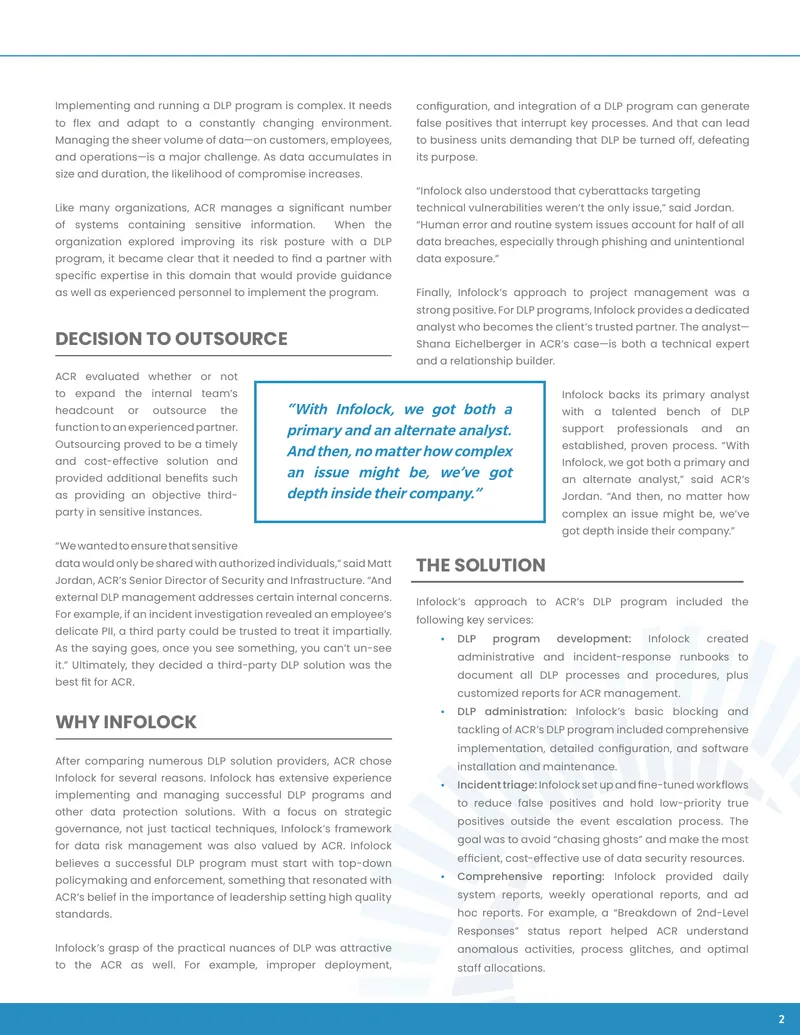 Implementing and running a DLP program is complex. It needs to flex and adapt to a constantly changing environment. Managing the sheer volume of data—on customers, employees, and operations—is a major challenge. As data accumulates in size and duration, the likelihood of compromise increases.

Like many organizations, ACR manages a significant number of systems containing sensitive information. When the organization explored improving its risk posture with a DLP program, it became clear that it needed to find a partner with specific expertise in this domain that would provide guidance as well as experienced personnel to implement the program.

DECISION TO OUTSOURCE

ACR evaluated whether or not to expand the internal team's headcount or outsource the function to an experienced partner. Outsourcing proved to be a timely and cost-effective solution and provided additional benefits such as providing an objective third-party in sensitive instances.

"We wanted to ensure that sensitive data would only be shared with authorized individuals," said Matt Jordan, ACR's Senior Director of Security and Infrastructure. "And external DLP management addresses certain internal concerns. For example, if an incident investigation revealed an employee's delicate PII, a third party could be trusted to treat it impartially. As the saying goes, once you see something, you can't un-see it." Ultimately, they decided a third-party DLP solution was the best fit for ACR.

WHY INFOLOCK

After comparing numerous DLP solution providers, ACR chose Infolock for several reasons. Infolock has extensive experience implementing and managing successful DLP programs and other data protection solutions. With a focus on strategic governance, not just tactical techniques, Infolock's framework for data risk management was also valued by ACR. Infolock believes a successful DLP program must start with top-down policymaking and enforcement, something that resonated with ACR's belief in the importance of leadership setting high quality standards.

Infolock's grasp of the practical nuances of DLP was attractive to the ACR as well. For example, improper deployment, configuration, and integration of a DLP program can generate false positives that interrupt key processes. And that can lead to business units demanding that DLP be turned off, defeating its purpose.

"Infolock also understood that cyberattacks targeting technical vulnerabilities weren't the only issue," said Jordan. "Human error and routine system issues account for half of all data breaches, especially through phishing and unintentional data exposure."

Finally, Infolock's approach to project management was a strong positive. For DLP programs, Infolock provides a dedicated analyst who becomes the client's trusted partner. The analyst—Shana Eichelberger in ACR's case—is both a technical expert and a relationship builder.

"With Infolock, we got both a primary and an alternate analyst. And then, no matter how complex an issue might be, we've got depth inside their company."

Infolock backs its primary analyst with a talented bench of DLP support professionals and an established, proven process. "With Infolock, we got both a primary and an alternate analyst," said ACR's Jordan. "And then, no matter how complex an issue might be, we've got depth inside their company."

THE SOLUTION

Infolock's approach to ACR's DLP program included the following key services:

• DLP program development: Infolock created administrative and incident-response runbooks to document all DLP processes and procedures, plus customized reports for ACR management.
• DLP administration: Infolock's basic blocking and tackling of ACR's DLP program included comprehensive implementation, detailed configuration, and software installation and maintenance.
• Incident triage: Infolock set up and fine-tuned workflows to reduce false positives and hold low-priority true positives outside the event escalation process. The goal was to avoid "chasing ghosts" and make the most efficient, cost-effective use of data security resources.
• Comprehensive reporting: Infolock provided daily system reports, weekly operational reports, and ad hoc reports. For example, a "Breakdown of 2nd-Level Responses" status report helped ACR understand anomalous activities, process glitches, and optimal staff allocations.

2